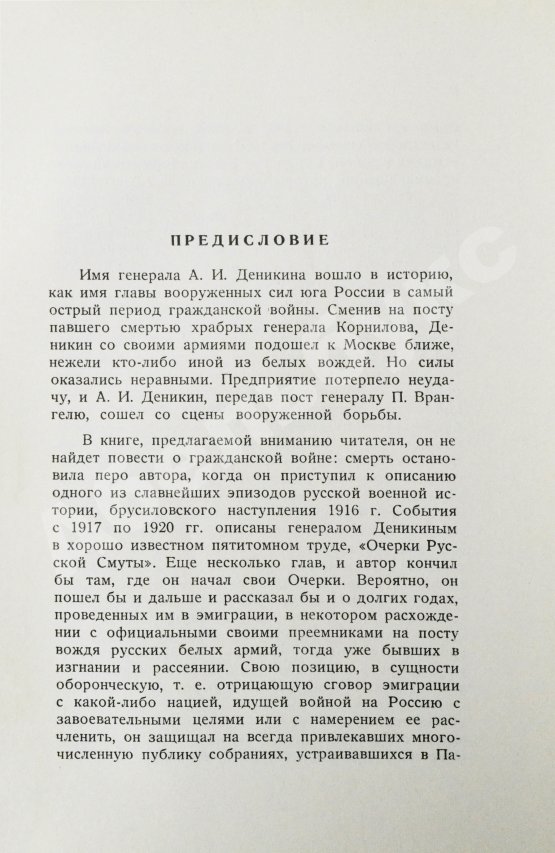 ПРЕДИСЛОВИЕ

Имя генерала А. И. Деникина вошло в историю, как имя главы вооруженных сил юга России в самый острый период гражданской войны. Сменив на посту павшего смертью храбрых генерала Корнилова, Деникин со своими армиями подошел к Москве ближе, нежели кто-либо иной из белых вождей. Но силы оказались неравными. Предприятие потерпело неудачу, и А. И. Деникин, передав пост генералу П. Врангелю, сошел со сцены вооруженной борьбы.

В книге, предлагаемой вниманию читателя, он не найдет повести о гражданской войне: смерть остановила перо автора, когда он приступил к описанию одного из славнейших эпизодов русской военной истории, брусиловского наступления 1916 г. События с 1917 по 1920 гг. описаны генералом Деникиным в хорошо известном пятитомном труде, «Очерки Русской Смуты». Еще несколько глав, и автор кончил бы там, где он начал свои Очерки. Вероятно, он пошел бы и дальше и рассказал бы и о долгих годах, проведенных им в эмиграции, в некотором расхождении с официальными своими преемниками на посту вождя русских белых армий, тогда уже бывших в изгнании и рассеянии. Свою позицию, в сущности оборонческую, т. е. отрицающую сговор эмиграции с какой-либо нацией, идущей войной на Россию с завоевательными целями или с намерением ее расчленить, он защищал на всегда привлекавших многочисленную публику собраниях, устраивавшихся в Па-